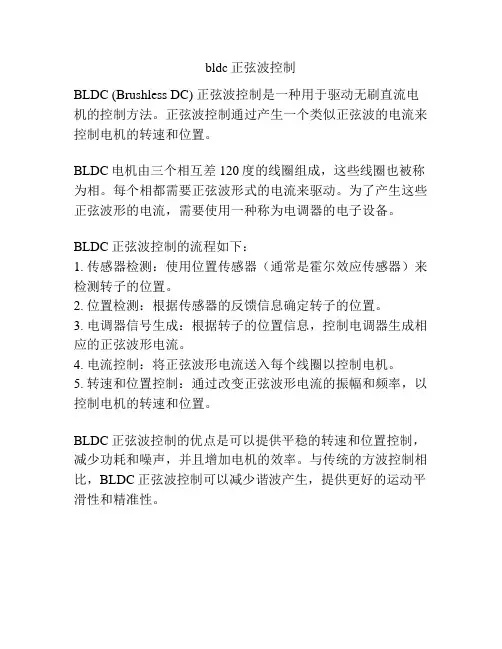 bldc 正弦波控制

BLDC (Brushless DC) 正弦波控制是一种用于驱动无刷直流电机的控制方法。正弦波控制通过产生一个类似正弦波的电流来控制电机的转速和位置。

BLDC 电机由三个相互差 120 度的线圈组成，这些线圈也被称为相。每个相都需要正弦波形式的电流来驱动。为了产生这些正弦波形的电流，需要使用一种称为电调器的电子设备。

BLDC 正弦波控制的流程如下：
1. 传感器检测：使用位置传感器（通常是霍尔效应传感器）来检测转子的位置。
2. 位置检测：根据传感器的反馈信息确定转子的位置。
3. 电调器信号生成：根据转子的位置信息，控制电调器生成相应的正弦波形电流。
4. 电流控制：将正弦波形电流送入每个线圈以控制电机。
5. 转速和位置控制：通过改变正弦波形电流的振幅和频率，以控制电机的转速和位置。

BLDC 正弦波控制的优点是可以提供平稳的转速和位置控制，减少功耗和噪声，并且增加电机的效率。与传统的方波控制相比，BLDC 正弦波控制可以减少谐波产生，提供更好的运动平滑性和精准性。